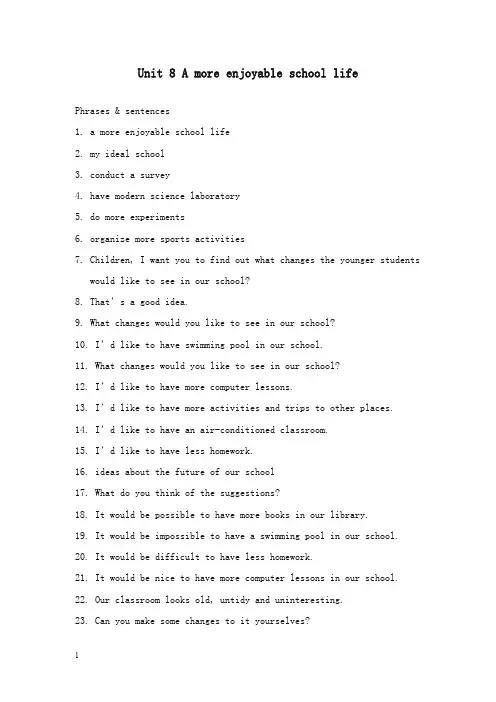 Unit 8 A more enjoyable school life

Phrases & sentences

1. a more enjoyable school life

2. my ideal school

3. conduct a survey

4. have modern science laboratory

5. do more experiments

6. organize more sports activities

7. Children, I want you to find out what changes the younger students would like to see in our school?

8. That' s a good idea.

9. What changes would you like to see in our school?

10. I' d like to have swimming pool in our school.

11. What changes would you like to see in our school?

12. I' d like to have more computer lessons.

13. I' d like to have more activities and trips to other places.

14. I' d like to have an air-conditioned classroom.

15. I' d like to have less homework.

16. ideas about the future of our school

17. What do you think of the suggestions?

18. It would be possible to have more books in our library.

19. It would be impossible to have a swimming pool in our school.

20. It would be difficult to have less homework.

21. It would be nice to have more computer lessons in our school.

22. Our classroom looks old, untidy and uninteresting.

23. Can you make some changes to it yourselves?

1